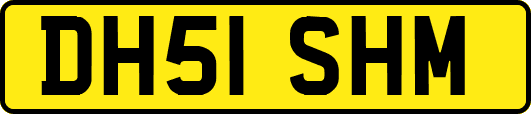 DH51 SHM